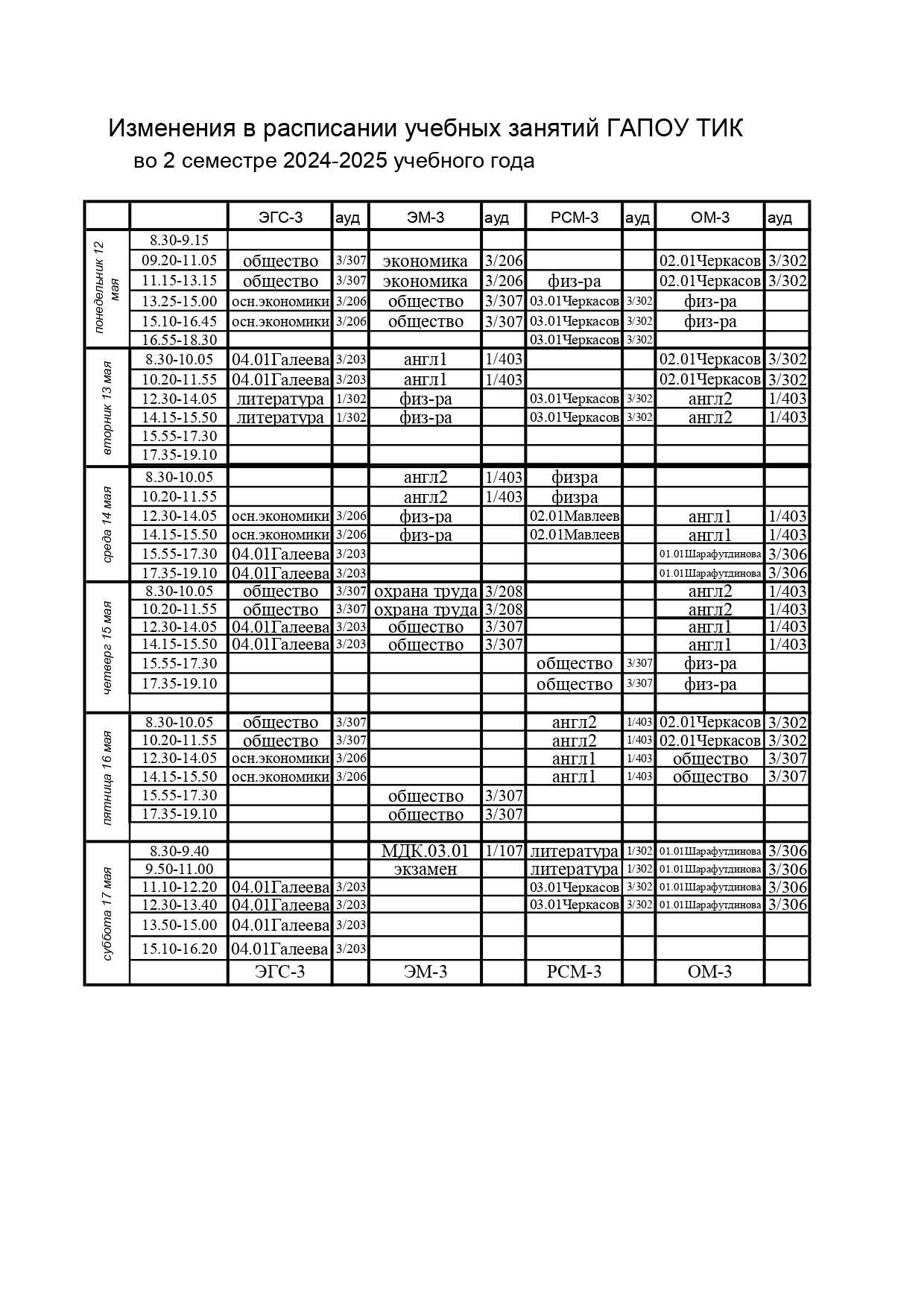 Изменения в расписании учебных занятий ГАПОУ ТИК
во 2 семестре 2024-2025 учебного года

| | | ЭГС-3 | ауд | ЭМ-3 | ауд | РСМ-3 | ауд | ОМ-3 | ауд |
|---|---|---|---|---|---|---|---|---|---|
| понедельник 12 мая | 8.30-9.15 | | | | | | | | |
| | 09.20-11.05 | общество | 3/307 | экономика | 3/206 | | | 02.01Черкасов | 3/302 |
| | 11.15-13.15 | общество | 3/307 | экономика | 3/206 | физ-ра | | 02.01Черкасов | 3/302 |
| | 13.25-15.00 | осн.экономики | 3/206 | общество | 3/307 | 03.01Черкасов | 3/302 | физ-ра | |
| | 15.10-16.45 | осн.экономики | 3/206 | общество | 3/307 | 03.01Черкасов | 3/302 | физ-ра | |
| | 16.55-18.30 | | | | | 03.01Черкасов | 3/302 | | |
| вторник 13 мая | 8.30-10.05 | 04.01Галеева | 3/203 | англ1 | 1/403 | | | 02.01Черкасов | 3/302 |
| | 10.20-11.55 | 04.01Галеева | 3/203 | англ1 | 1/403 | | | 02.01Черкасов | 3/302 |
| | 12.30-14.05 | литература | 1/302 | физ-ра | | 03.01Черкасов | 3/302 | англ2 | 1/403 |
| | 14.15-15.50 | литература | 1/302 | физ-ра | | 03.01Черкасов | 3/302 | англ2 | 1/403 |
| | 15.55-17.30 | | | | | | | | |
| | 17.35-19.10 | | | | | | | | |
| среда 14 мая | 8.30-10.05 | | | англ2 | 1/403 | физра | | | |
| | 10.20-11.55 | | | англ2 | 1/403 | физра | | | |
| | 12.30-14.05 | осн.экономики | 3/206 | физ-ра | | 02.01Мавлеев | | англ1 | 1/403 |
| | 14.15-15.50 | осн.экономики | 3/206 | физ-ра | | 02.01Мавлеев | | англ1 | 1/403 |
| | 15.55-17.30 | 04.01Галеева | 3/203 | | | | | 01.01Шарафутдинова | 3/306 |
| | 17.35-19.10 | 04.01Галеева | 3/203 | | | | | 01.01Шарафутдинова | 3/306 |
| четверг 15 мая | 8.30-10.05 | общество | 3/307 | охрана труда | 3/208 | | | англ2 | 1/403 |
| | 10.20-11.55 | общество | 3/307 | охрана труда | 3/208 | | | англ2 | 1/403 |
| | 12.30-14.05 | 04.01Галеева | 3/203 | общество | 3/307 | | | англ1 | 1/403 |
| | 14.15-15.50 | 04.01Галеева | 3/203 | общество | 3/307 | | | англ1 | 1/403 |
| | 15.55-17.30 | | | | | общество | 3/307 | физ-ра | |
| | 17.35-19.10 | | | | | общество | 3/307 | физ-ра | |
| | | | | | | | | | |
| пятница 16 мая | 8.30-10.05 | общество | 3/307 | | | англ2 | 1/403 | 02.01Черкасов | 3/302 |
| | 10.20-11.55 | общество | 3/307 | | | англ2 | 1/403 | 02.01Черкасов | 3/302 |
| | 12.30-14.05 | осн.экономики | 3/206 | | | англ1 | 1/403 | общество | 3/307 |
| | 14.15-15.50 | осн.экономики | 3/206 | | | англ1 | 1/403 | общество | 3/307 |
| | 15.55-17.30 | | | общество | 3/307 | | | | |
| | 17.35-19.10 | | | общество | 3/307 | | | | |
| | | | | | | | | | |
| суббота 17 мая | 8.30-9.40 | | | МДК.03.01 | 1/107 | литература | 1/302 | 01.01Шарафутдинова | 3/306 |
| | 9.50-11.00 | | | экзамен | | литература | 1/302 | 01.01Шарафутдинова | 3/306 |
| | 11.10-12.20 | 04.01Галеева | 3/203 | | | 03.01Черкасов | 3/302 | 01.01Шарафутдинова | 3/306 |
| | 12.30-13.40 | 04.01Галеева | 3/203 | | | 03.01Черкасов | 3/302 | 01.01Шарафутдинова | 3/306 |
| | 13.50-15.00 | 04.01Галеева | 3/203 | | | | | | |
| | 15.10-16.20 | 04.01Галеева | 3/203 | | | | | | |
| | | ЭГС-3 | | ЭМ-3 | | РСМ-3 | | ОМ-3 | |